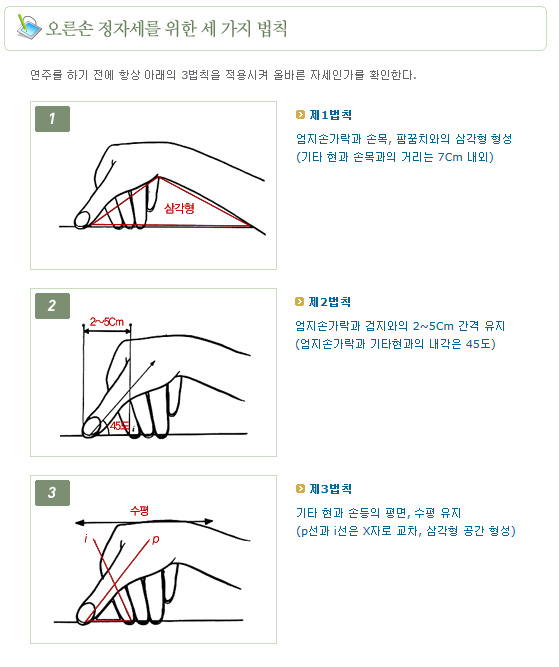 오른손 정자세를 위한 세 가지 법칙

연주를 하기 전에 항상 아래의 3법칙을 적용시켜 올바른 자세인가를 확인한다.

1

삼각형

제1법칙

엄지손가락과 손목, 팔꿈치와의 삼각형 형성
(기타 현과 손목과의 거리는 7Cm 내외)

2

2~5Cm

45도

i

제2법칙

엄지손가락과 검지와의 2~5Cm 간격 유지
(엄지손가락과 기타현과의 내각은 45도)

3

수평

i

p

제3법칙

기타 현과 손등의 평면, 수평 유지
(p선과 i선은 X자로 교차, 삼각형 공간 형성)